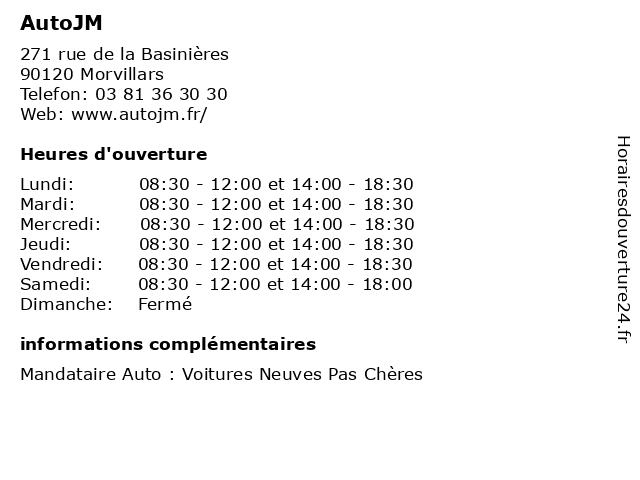 AutoJM

271 rue de la Basinières
90120 Morvillars
Telefon: 03 81 36 30 30
Web: www.autojm.fr/

Heures d'ouverture

Lundi: 08:30 - 12:00 et 14:00 - 18:30
Mardi: 08:30 - 12:00 et 14:00 - 18:30
Mercredi: 08:30 - 12:00 et 14:00 - 18:30
Jeudi: 08:30 - 12:00 et 14:00 - 18:30
Vendredi: 08:30 - 12:00 et 14:00 - 18:30
Samedi: 08:30 - 12:00 et 14:00 - 18:00
Dimanche: Fermé

informations complémentaires

Mandataire Auto : Voitures Neuves Pas Chères

Horairesdouverture24.fr